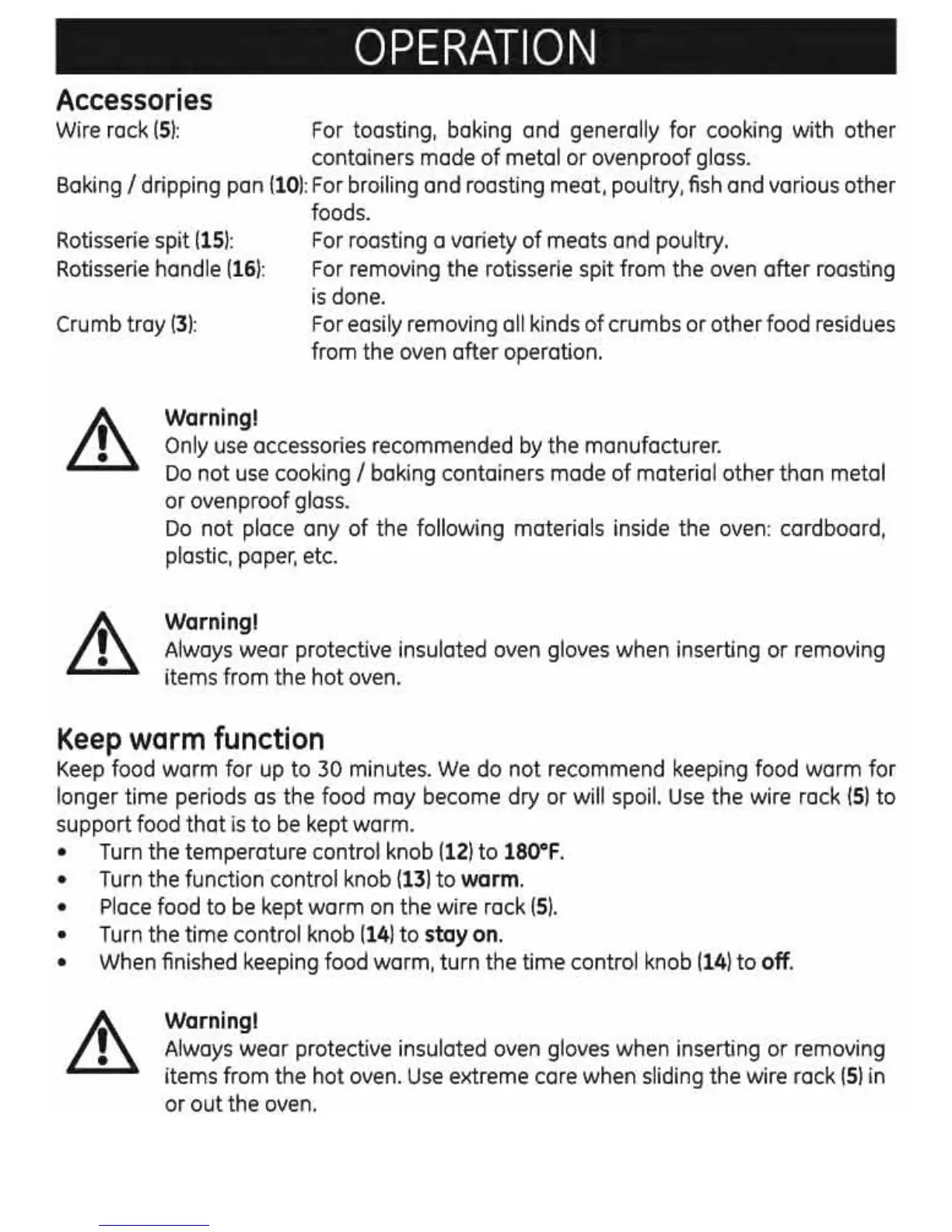 OPERATION

Accessories

Wire rack (5): For toasting, baking and generally for cooking with other containers made of metal or ovenproof glass.

Baking / dripping pan (10): For broiling and roasting meat, poultry, fish and various other foods.

Rotisserie spit (15): For roasting a variety of meats and poultry.

Rotisserie handle (16): For removing the rotisserie spit from the oven after roasting is done.

Crumb tray (3): For easily removing all kinds of crumbs or other food residues from the oven after operation.

Warning!
Only use accessories recommended by the manufacturer.
Do not use cooking / baking containers made of material other than metal or ovenproof glass.
Do not place any of the following materials inside the oven: cardboard, plastic, paper, etc.

Warning!
Always wear protective insulated oven gloves when inserting or removing items from the hot oven.

Keep warm function

Keep food warm for up to 30 minutes. We do not recommend keeping food warm for longer time periods as the food may become dry or will spoil. Use the wire rack (5) to support food that is to be kept warm.

• Turn the temperature control knob (12) to 180°F.
• Turn the function control knob (13) to warm.
• Place food to be kept warm on the wire rack (5).
• Turn the time control knob (14) to stay on.
• When finished keeping food warm, turn the time control knob (14) to off.

Warning!
Always wear protective insulated oven gloves when inserting or removing items from the hot oven. Use extreme care when sliding the wire rack (5) in or out the oven.